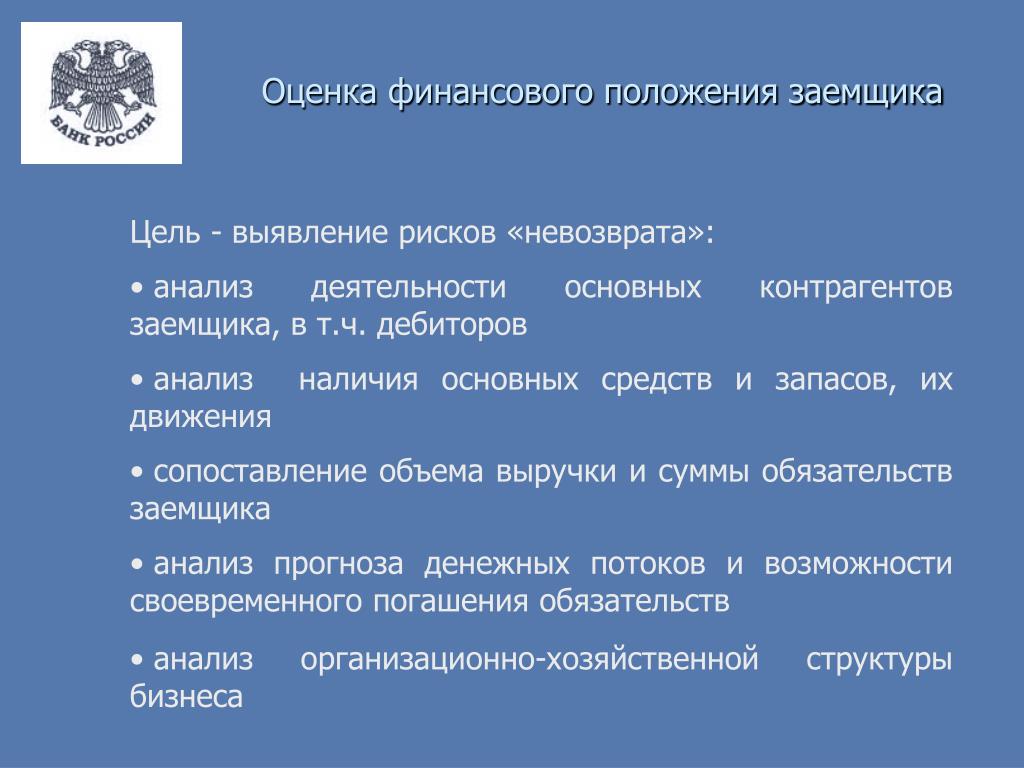 БАНК РОССИИ

Оценка финансового положения заемщика

Цель - выявление рисков «невозврата»:

• анализ деятельности основных контрагентов заемщика, в т.ч. дебиторов

• анализ наличия основных средств и запасов, их движения

• сопоставление объема выручки и суммы обязательств заемщика

• анализ прогноза денежных потоков и возможности своевременного погашения обязательств

• анализ организационно-хозяйственной структуры бизнеса